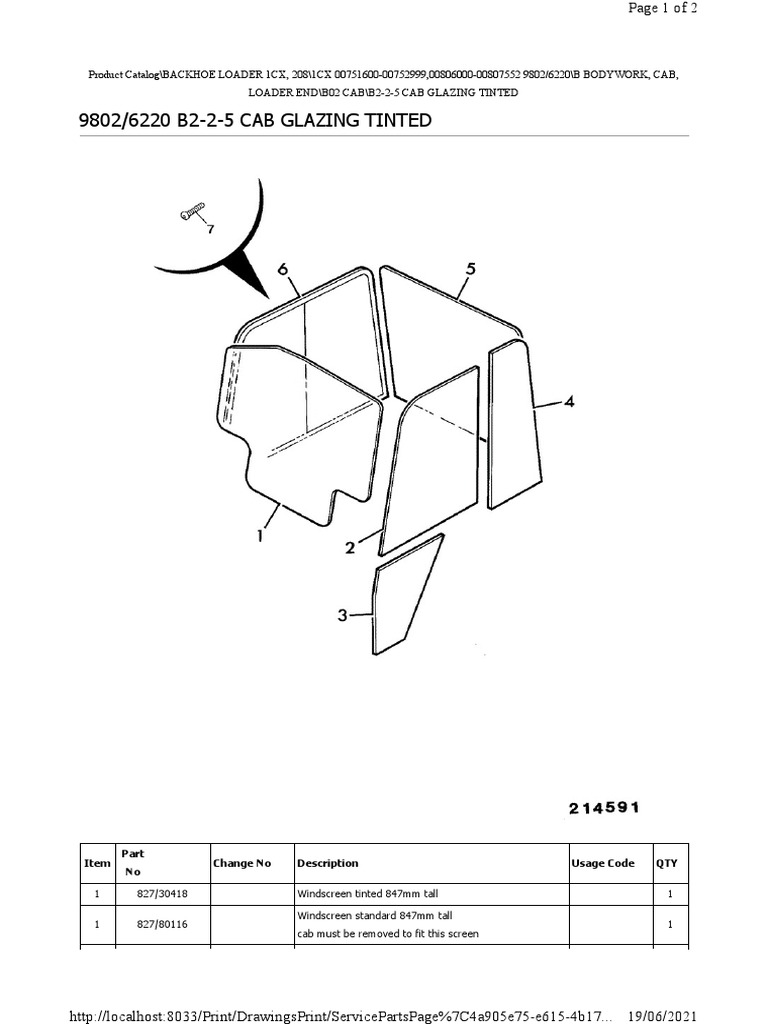 Page 1 of 2

Product Catalog\BACKHOE LOADER 1CX, 208\1CX 00751600-00752999,00806000-00807552 9802/6220\B BODYWORK, CAB, LOADER END\B02 CAB\B2-2-5 CAB GLAZING TINTED

9802/6220 B2-2-5 CAB GLAZING TINTED

7
6
5
4
1
2
3

214591

| Item | Part No | Change No | Description | Usage Code | QTY |
|---|---|---|---|---|---|
| 1 | 827/30418 | | Windscreen tinted 847mm tall | | 1 |
| 1 | 827/80116 | | Windscreen standard 847mm tall cab must be removed to fit this screen | | 1 |

http://localhost:8033/Print/DrawingsPrint/ServicePartsPage%7C4a905e75-e615-4b17... 19/06/2021